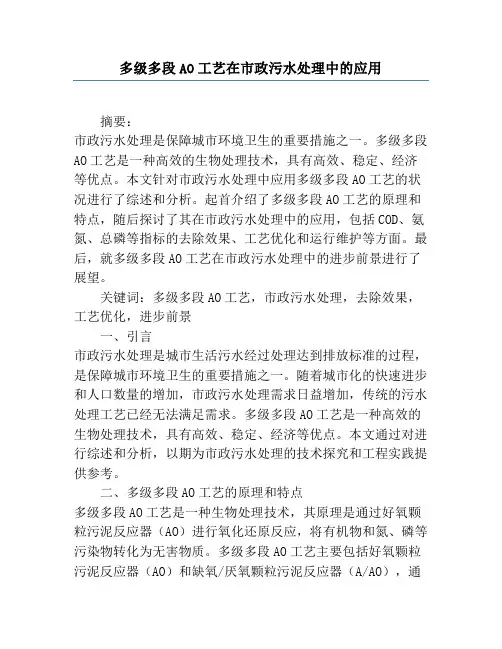 多级多段AO工艺在市政污水处理中的应用

摘要：

市政污水处理是保障城市环境卫生的重要措施之一。多级多段AO工艺是一种高效的生物处理技术，具有高效、稳定、经济等优点。本文针对市政污水处理中应用多级多段AO工艺的状况进行了综述和分析。起首介绍了多级多段AO工艺的原理和特点，随后探讨了其在市政污水处理中的应用，包括COD、氨氮、总磷等指标的去除效果、工艺优化和运行维护等方面。最后，就多级多段AO工艺在市政污水处理中的进步前景进行了展望。

关键词：多级多段AO工艺，市政污水处理，去除效果，工艺优化，进步前景

一、引言

市政污水处理是城市生活污水经过处理达到排放标准的过程，是保障城市环境卫生的重要措施之一。随着城市化的快速进步和人口数量的增加，市政污水处理需求日益增加，传统的污水处理工艺已经无法满足需求。多级多段AO工艺是一种高效的生物处理技术，具有高效、稳定、经济等优点。本文通过对进行综述和分析，以期为市政污水处理的技术探究和工程实践提供参考。

二、多级多段AO工艺的原理和特点

多级多段AO工艺是一种生物处理技术，其原理是通过好氧颗粒污泥反应器（AO）进行氧化还原反应，将有机物和氮、磷等污染物转化为无害物质。多级多段AO工艺主要包括好氧颗粒污泥反应器（AO）和缺氧/厌氧颗粒污泥反应器（A/AO），通